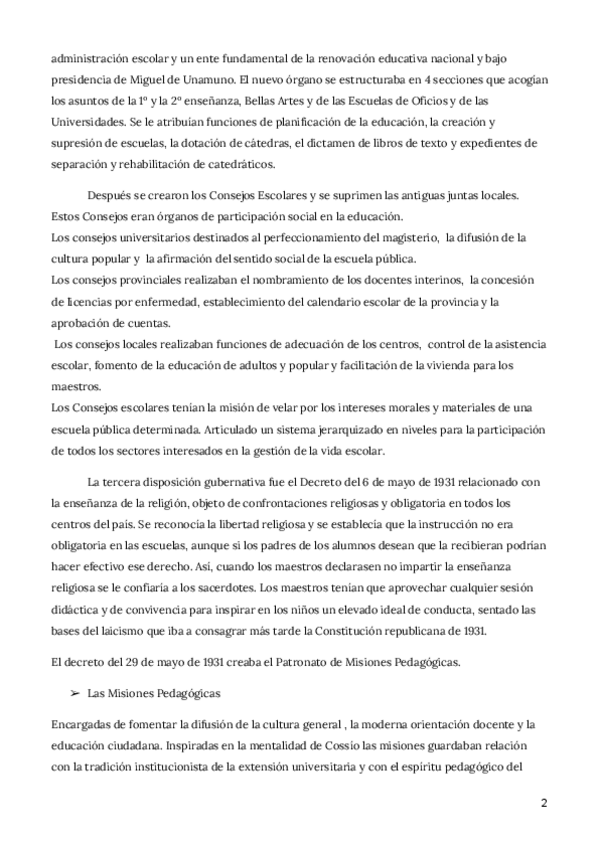 administración escolar y un ente fundamental de la renovación educativa nacional y bajo presidencia de Miguel de Unamuno. El nuevo órgano se estructuraba en 4 secciones que acogían los asuntos de la 1º y la 2º enseñanza, Bellas Artes y de las Escuelas de Oficios y de las Universidades. Se le atribuían funciones de planificación de la educación, la creación y supresión de escuelas, la dotación de cátedras, el dictamen de libros de texto y expedientes de separación y rehabilitación de catedráticos.

Después se crearon los Consejos Escolares y se suprimen las antiguas juntas locales. Estos Consejos eran órganos de participación social en la educación.
Los consejos universitarios destinados al perfeccionamiento del magisterio, la difusión de la cultura popular y la afirmación del sentido social de la escuela pública.
Los consejos provinciales realizaban el nombramiento de los docentes interinos, la concesión de licencias por enfermedad, establecimiento del calendario escolar de la provincia y la aprobación de cuentas.
Los consejos locales realizaban funciones de adecuación de los centros, control de la asistencia escolar, fomento de la educación de adultos y popular y facilitación de la vivienda para los maestros.
Los Consejos escolares tenían la misión de velar por los intereses morales y materiales de una escuela pública determinada. Articulado un sistema jerarquizado en niveles para la participación de todos los sectores interesados en la gestión de la vida escolar.

La tercera disposición gubernativa fue el Decreto del 6 de mayo de 1931 relacionado con la enseñanza de la religión, objeto de confrontaciones religiosas y obligatoria en todos los centros del país. Se reconocía la libertad religiosa y se establecía que la instrucción no era obligatoria en las escuelas, aunque si los padres de los alumnos desean que la recibieran podrían hacer efectivo ese derecho. Así, cuando los maestros declarasen no impartir la enseñanza religiosa se le confiaría a los sacerdotes. Los maestros tenían que aprovechar cualquier sesión didáctica y de convivencia para inspirar en los niños un elevado ideal de conducta, sentado las bases del laicismo que iba a consagrar más tarde la Constitución republicana de 1931.

El decreto del 29 de mayo de 1931 creaba el Patronato de Misiones Pedagógicas.

➢ Las Misiones Pedagógicas

Encargadas de fomentar la difusión de la cultura general , la moderna orientación docente y la educación ciudadana. Inspiradas en la mentalidad de Cossío las misiones guardaban relación con la tradición institucionista de la extensión universitaria y con el espíritu pedagógico del

2